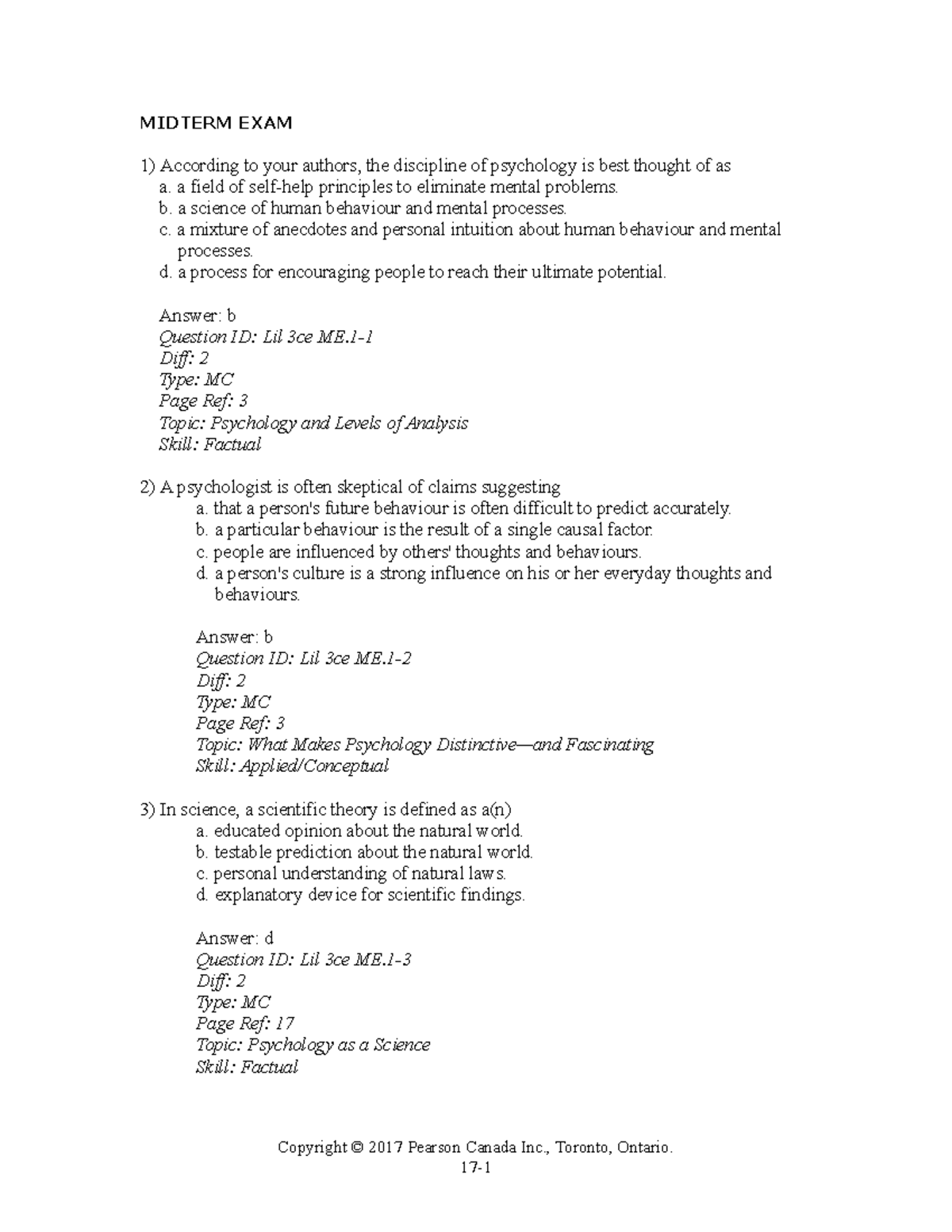 MIDTERM EXAM

1) According to your authors, the discipline of psychology is best thought of as
a. a field of self-help principles to eliminate mental problems.
b. a science of human behaviour and mental processes.
c. a mixture of anecdotes and personal intuition about human behaviour and mental processes.
d. a process for encouraging people to reach their ultimate potential.

Answer: b
Question ID: Lil 3ce ME.1-1
Diff: 2
Type: MC
Page Ref: 3
Topic: Psychology and Levels of Analysis
Skill: Factual

2) A psychologist is often skeptical of claims suggesting
a. that a person's future behaviour is often difficult to predict accurately.
b. a particular behaviour is the result of a single causal factor.
c. people are influenced by others' thoughts and behaviours.
d. a person's culture is a strong influence on his or her everyday thoughts and behaviours.

Answer: b
Question ID: Lil 3ce ME.1-2
Diff: 2
Type: MC
Page Ref: 3
Topic: What Makes Psychology Distinctive—and Fascinating
Skill: Applied/Conceptual

3) In science, a scientific theory is defined as a(n)
a. educated opinion about the natural world.
b. testable prediction about the natural world.
c. personal understanding of natural laws.
d. explanatory device for scientific findings.

Answer: d
Question ID: Lil 3ce ME.1-3
Diff: 2
Type: MC
Page Ref: 17
Topic: Psychology as a Science
Skill: Factual

Copyright © 2017 Pearson Canada Inc., Toronto, Ontario.
17-1